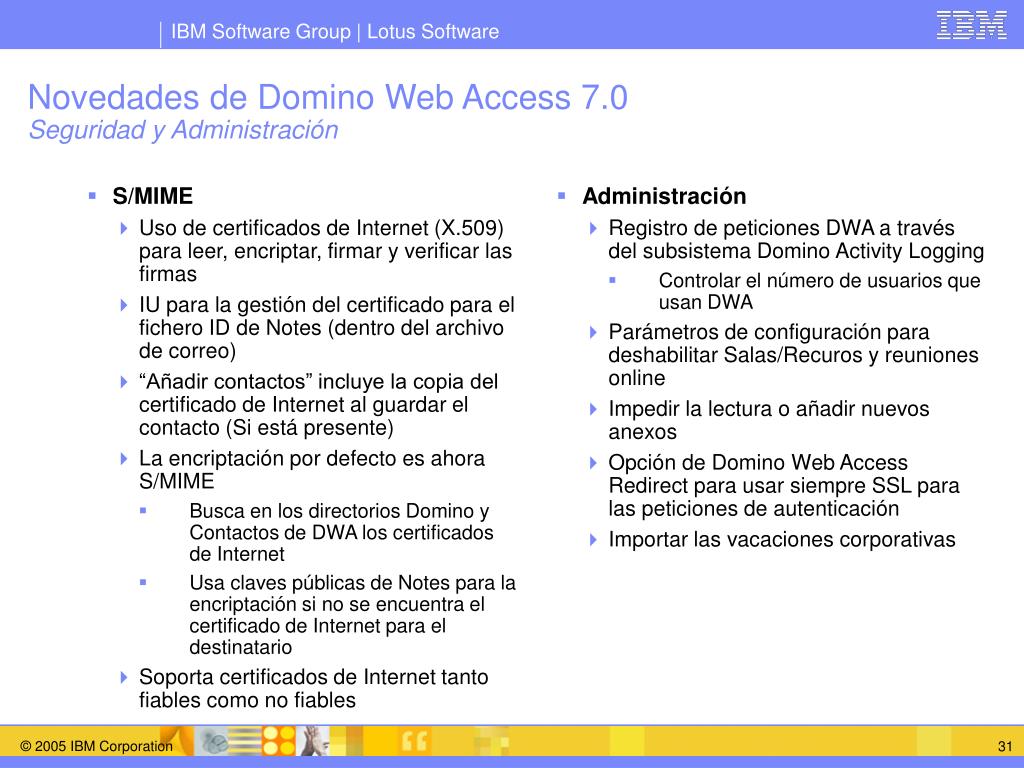 IBM Software Group | Lotus Software

IBM

Novedades de Domino Web Access 7.0
Seguridad y Administración

S/MIME
Uso de certificados de Internet (X.509) para leer, encriptar, firmar y verificar las firmas
IU para la gestión del certificado para el fichero ID de Notes (dentro del archivo de correo)
“Añadir contactos” incluye la copia del certificado de Internet al guardar el contacto (Si está presente)
La encriptación por defecto es ahora S/MIME
Busca en los directorios Domino y Contactos de DWA los certificados de Internet
Usa claves públicas de Notes para la encriptación si no se encuentra el certificado de Internet para el destinatario
Soporta certificados de Internet tanto fiables como no fiables

Administración
Registro de peticiones DWA a través del subsistema Domino Activity Logging
Controlar el número de usuarios que usan DWA
Parámetros de configuración para deshabilitar Salas/Recuros y reuniones online
Impedir la lectura o añadir nuevos anexos
Opción de Domino Web Access Redirect para usar siempre SSL para las peticiones de autenticación
Importar las vacaciones corporativas

© 2005 IBM Corporation

31